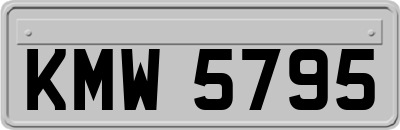 KMW 5795